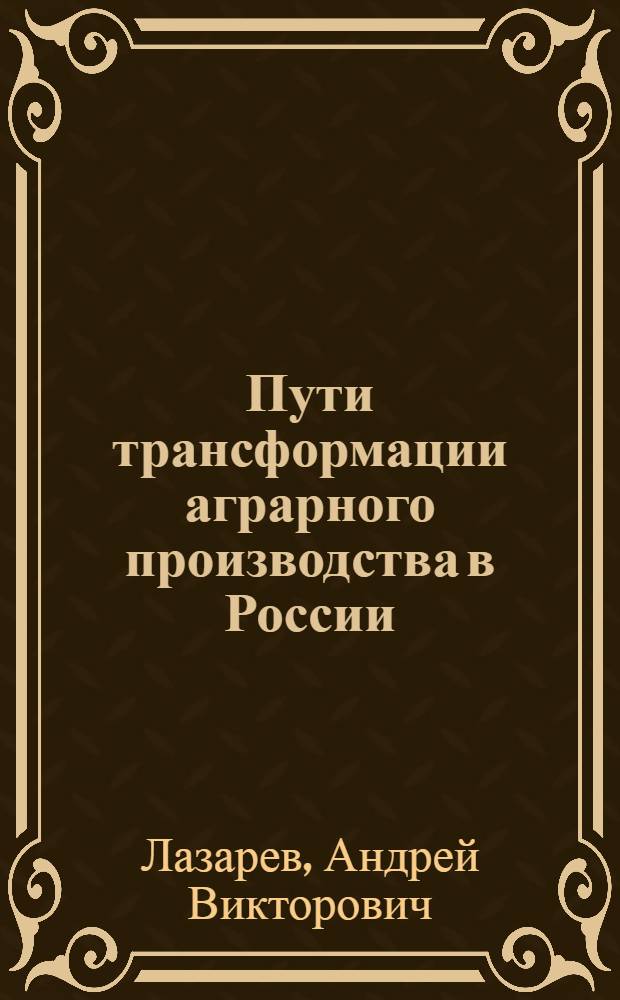 Пути трансформации аграрного производства в России

Лазарев, Андрей Викторович